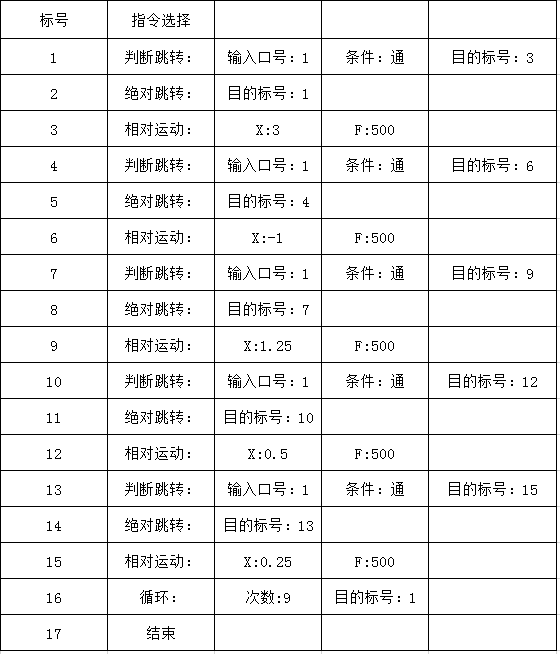 | 标号 | 指令选择 | | | |
|---|---|---|---|---|
| 1 | 判断跳转： | 输入口号：1 | 条件：通 | 目的标号：3 |
| 2 | 绝对跳转： | 目的标号：1 | | |
| 3 | 相对运动： | X:3 | F:500 | |
| 4 | 判断跳转： | 输入口号：1 | 条件：通 | 目的标号：6 |
| 5 | 绝对跳转： | 目的标号：4 | | |
| 6 | 相对运动： | X:-1 | F:500 | |
| 7 | 判断跳转： | 输入口号：1 | 条件：通 | 目的标号：9 |
| 8 | 绝对跳转： | 目的标号：7 | | |
| 9 | 相对运动： | X:1.25 | F:500 | |
| 10 | 判断跳转： | 输入口号：1 | 条件：通 | 目的标号：12 |
| 11 | 绝对跳转： | 目的标号：10 | | |
| 12 | 相对运动： | X:0.5 | F:500 | |
| 13 | 判断跳转： | 输入口号：1 | 条件：通 | 目的标号：15 |
| 14 | 绝对跳转： | 目的标号：13 | | |
| 15 | 相对运动： | X:0.25 | F:500 | |
| 16 | 循环： | 次数:9 | 目的标号：1 | |
| 17 | 结束 | | | |